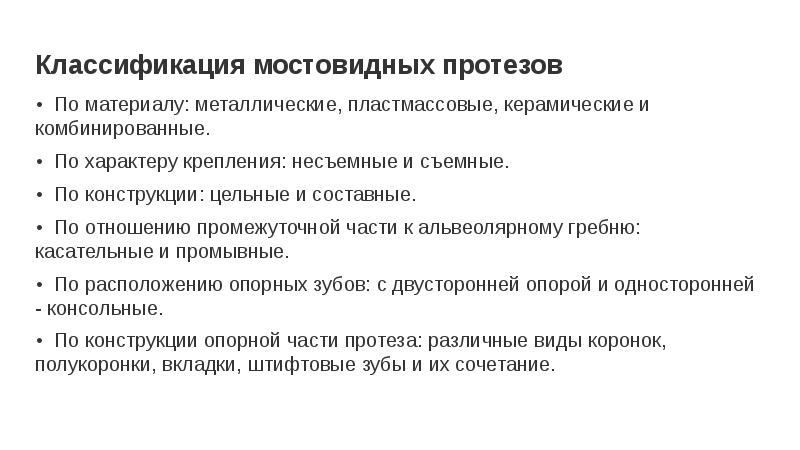 Классификация мостовидных протезов

• По материалу: металлические, пластмассовые, керамические и комбинированные.

• По характеру крепления: несъемные и съемные.

• По конструкции: цельные и составные.

• По отношению промежуточной части к альвеолярному гребню: касательные и промывные.

• По расположению опорных зубов: с двусторонней опорой и односторонней - консольные.

• По конструкции опорной части протеза: различные виды коронок, полукоронки, вкладки, штифтовые зубы и их сочетание.